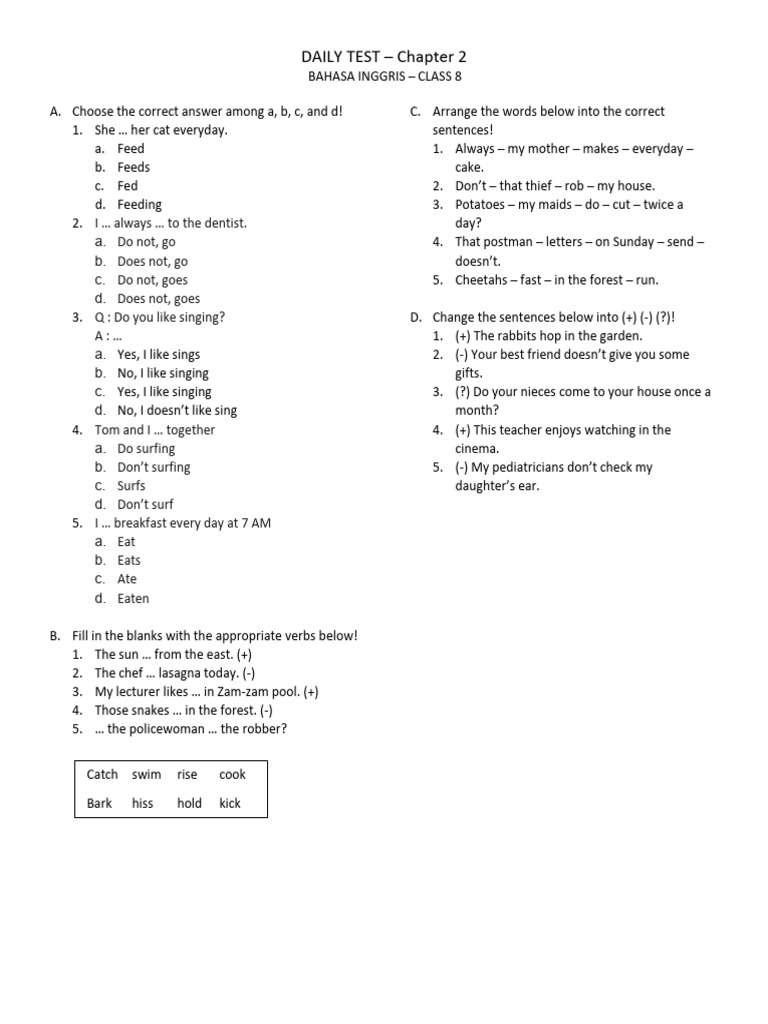 DAILY TEST – Chapter 2
BAHASA INGGRIS – CLASS 8

A. Choose the correct answer among a, b, c, and d!
1. She … her cat everyday.
a. Feed
b. Feeds
c. Fed
d. Feeding
2. I … always … to the dentist.
a. Do not, go
b. Does not, go
c. Do not, goes
d. Does not, goes
3. Q : Do you like singing?
A : …
a. Yes, I like sings
b. No, I like singing
c. Yes, I like singing
d. No, I doesn't like sing
4. Tom and I … together
a. Do surfing
b. Don't surfing
c. Surfs
d. Don't surf
5. I … breakfast every day at 7 AM
a. Eat
b. Eats
c. Ate
d. Eaten

B. Fill in the blanks with the appropriate verbs below!
1. The sun … from the east. (+)
2. The chef … lasagna today. (-)
3. My lecturer likes … in Zam-zam pool. (+)
4. Those snakes … in the forest. (-)
5. … the policewoman … the robber?

| Catch | swim | rise | cook |
|---|---|---|---|
| Bark | hiss | hold | kick |

C. Arrange the words below into the correct sentences!
1. Always – my mother – makes – everyday – cake.
2. Don't – that thief – rob – my house.
3. Potatoes – my maids – do – cut – twice a day?
4. That postman – letters – on Sunday – send – doesn't.
5. Cheetahs – fast – in the forest – run.

D. Change the sentences below into (+) (-) (?)!
1. (+) The rabbits hop in the garden.
2. (-) Your best friend doesn't give you some gifts.
3. (?) Do your nieces come to your house once a month?
4. (+) This teacher enjoys watching in the cinema.
5. (-) My pediatricians don't check my daughter's ear.